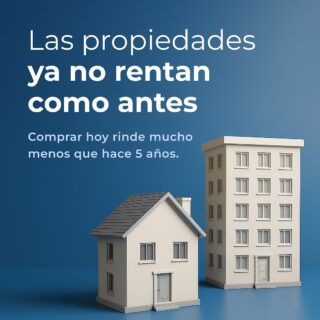 Las propiedades
ya no rentan como antes

Comprar hoy rinde mucho menos que hace 5 años.